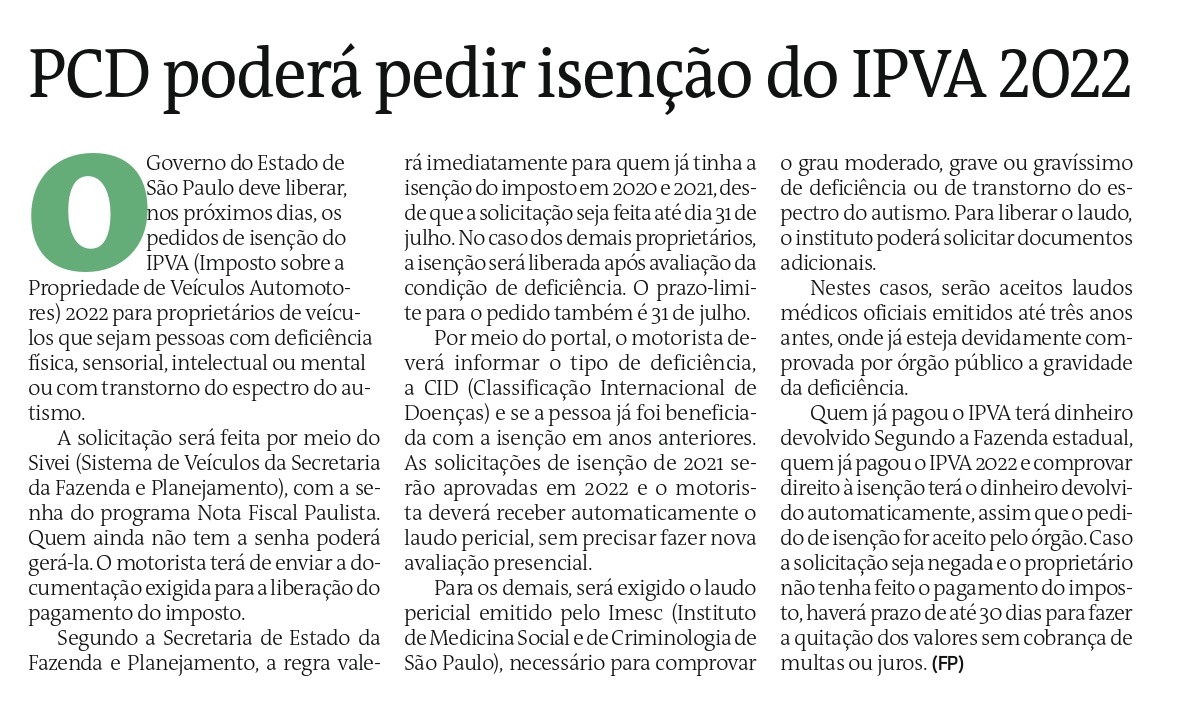 PCD poderá pedir isenção do IPVA 2022

O Governo do Estado de São Paulo deve liberar, nos próximos dias, os pedidos de isenção do IPVA (Imposto sobre a Propriedade de Veículos Automotores) 2022 para proprietários de veículos que sejam pessoas com deficiência física, sensorial, intelectual ou mental ou com transtorno do espectro do autismo.

A solicitação será feita por meio do Sivei (Sistema de Veículos da Secretaria da Fazenda e Planejamento), com a senha do programa Nota Fiscal Paulista. Quem ainda não tem a senha poderá gerá-la. O motorista terá de enviar a documentação exigida para a liberação do pagamento do imposto.

Segundo a Secretaria de Estado da Fazenda e Planejamento, a regra valerá imediatamente para quem já tinha a isenção do imposto em 2020 e 2021, desde que a solicitação seja feita até dia 31 de julho. No caso dos demais proprietários, a isenção será liberada após avaliação da condição de deficiência. O prazo-limite para o pedido também é 31 de julho.

Por meio do portal, o motorista deverá informar o tipo de deficiência, a CID (Classificação Internacional de Doenças) e se a pessoa já foi beneficiada com a isenção em anos anteriores. As solicitações de isenção de 2021 serão aprovadas em 2022 e o motorista deverá receber automaticamente o laudo pericial, sem precisar fazer nova avaliação presencial.

Para os demais, será exigido o laudo pericial emitido pelo Imesc (Instituto de Medicina Social e de Criminologia de São Paulo), necessário para comprovar o grau moderado, grave ou gravíssimo de deficiência ou de transtorno do espectro do autismo. Para liberar o laudo, o instituto poderá solicitar documentos adicionais.

Nestes casos, serão aceitos laudos médicos oficiais emitidos até três anos antes, onde já esteja devidamente comprovada por órgão público a gravidade da deficiência.

Quem já pagou o IPVA terá dinheiro devolvido Segundo a Fazenda estadual, quem já pagou o IPVA 2022 e comprovar direito à isenção terá o dinheiro devolvido automaticamente, assim que o pedido de isenção for aceito pelo órgão. Caso a solicitação seja negada e o proprietário não tenha feito o pagamento do imposto, haverá prazo de até 30 dias para fazer a quitação dos valores sem cobrança de multas ou juros. (FP)